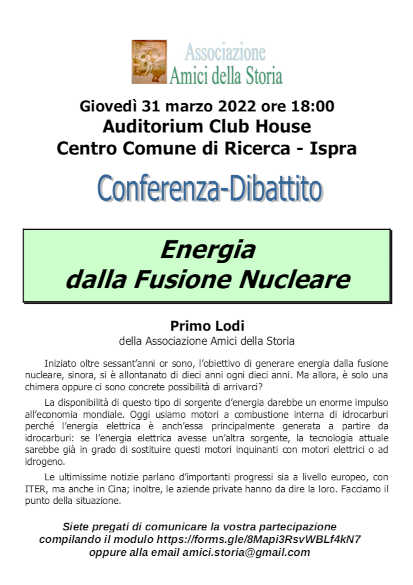 Associazione
Amici della Storia

Giovedì 31 marzo 2022 ore 18:00
Auditorium Club House
Centro Comune di Ricerca - Ispra

Conferenza-Dibattito

Energia
dalla Fusione Nucleare

Primo Lodi
della Associazione Amici della Storia

Iniziato oltre sessant'anni or sono, l'obiettivo di generare energia dalla fusione nucleare, sinora, si è allontanato di dieci anni ogni dieci anni. Ma allora, è solo una chimera oppure ci sono concrete possibilità di arrivarci?

La disponibilità di questo tipo di sorgente d'energia darebbe un enorme impulso all'economia mondiale. Oggi usiamo motori a combustione interna di idrocarburi perché l'energia elettrica è anch'essa principalmente generata a partire da idrocarburi: se l'energia elettrica avesse un'altra sorgente, la tecnologia attuale sarebbe già in grado di sostituire questi motori inquinanti con motori elettrici o ad idrogeno.

Le ultimissime notizie parlano d'importanti progressi sia a livello europeo, con ITER, ma anche in Cina; inoltre, le aziende private hanno da dire la loro. Facciamo il punto della situazione.

Siete pregati di comunicare la vostra partecipazione compilando il modulo https://forms.gle/8Mapi3RsvWBLf4kN7 oppure alla email amici.storia@gmail.com